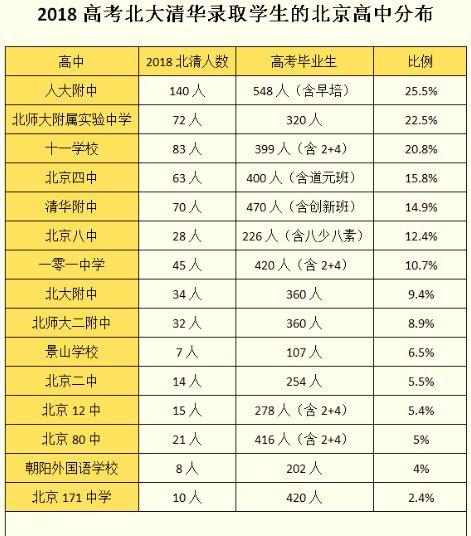 2018 高考北大清华录取学生的北京高中分布

| 高中 | 2018 北清人数 | 高考毕业生 | 比例 |
|---|---|---|---|
| 人大附中 | 140 人 | 548 人（含早培） | 25.5% |
| 北师大附属实验中学 | 72 人 | 320 人 | 22.5% |
| 十一学校 | 83 人 | 399 人（含 2+4） | 20.8% |
| 北京四中 | 63 人 | 400 人（含道元班） | 15.8% |
| 清华附中 | 70 人 | 470 人（含创新班） | 14.9% |
| 北京八中 | 28 人 | 226 人（含八少八素） | 12.4% |
| 一零一中学 | 45 人 | 420 人（含 2+4） | 10.7% |
| 北大附中 | 34 人 | 360 人 | 9.4% |
| 北师大二附中 | 32 人 | 360 人 | 8.9% |
| 景山学校 | 7 人 | 107 人 | 6.5% |
| 北京二中 | 14 人 | 254 人 | 5.5% |
| 北京 12 中 | 15 人 | 278 人（含 2+4） | 5.4% |
| 北京 80 中 | 21 人 | 416 人（含 2+4） | 5% |
| 朝阳外国语学校 | 8 人 | 202 人 | 4% |
| 北京 171 中学 | 10 人 | 420 人 | 2.4% |